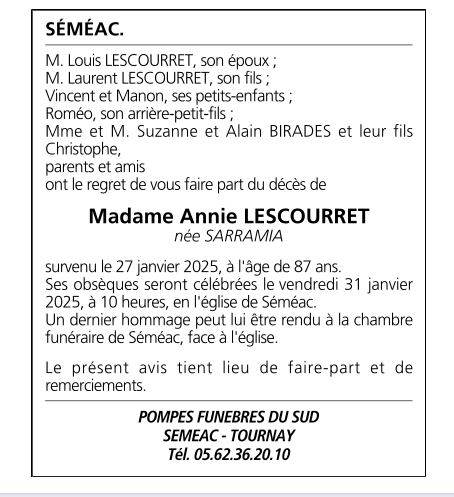 SÉMÉAC.

M. Louis LESCOURRET, son époux ;
M. Laurent LESCOURRET, son fils ;
Vincent et Manon, ses petits-enfants ;
Roméo, son arrière-petit-fils ;
Mme et M. Suzanne et Alain BIRADES et leur fils Christophe,
parents et amis
ont le regret de vous faire part du décès de

Madame Annie LESCOURRET
née SARRAMIA

survenu le 27 janvier 2025, à l'âge de 87 ans.
Ses obsèques seront célébrées le vendredi 31 janvier 2025, à 10 heures, en l'église de Séméac.
Un dernier hommage peut lui être rendu à la chambre funéraire de Séméac, face à l'église.

Le présent avis tient lieu de faire-part et de remerciements.

POMPES FUNEBRES DU SUD
SEMEAC - TOURNAY
Tél. 05.62.36.20.10